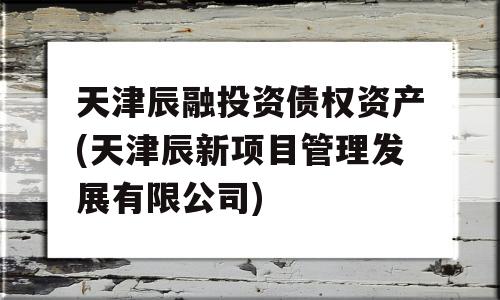 天津辰融投资债权资产(天津辰新项目管理发展有限公司)